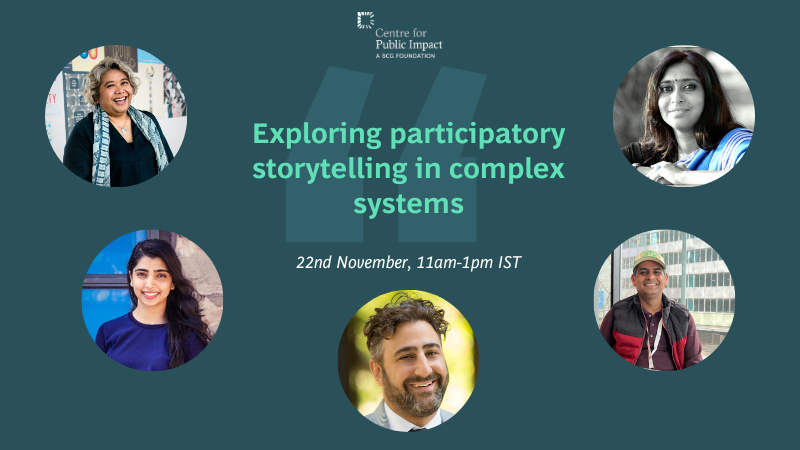 Centre for Public Impact
A BCG FOUNDATION

Exploring participatory storytelling in complex systems

22nd November, 11am-1pm IST